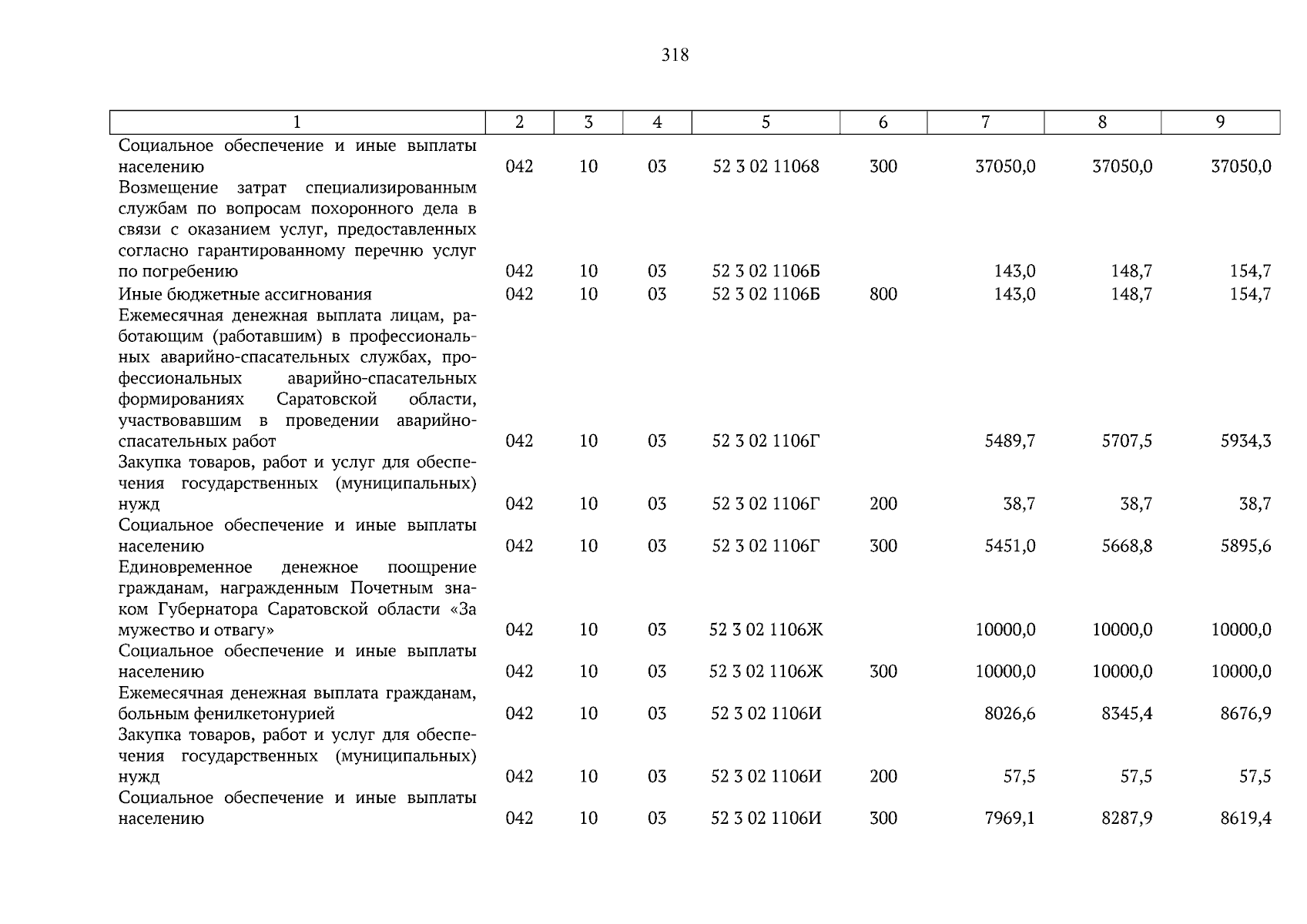 318

| 1 | 2 | 3 | 4 | 5 | 6 | 7 | 8 | 9 |
|---|---|---|---|---|---|---|---|---|
| Социальное обеспечение и иные выплаты населению | 042 | 10 | 03 | 52 3 02 11068 | 300 | 37050,0 | 37050,0 | 37050,0 |
| Возмещение затрат специализированным службам по вопросам похоронного дела в связи с оказанием услуг, предоставленных согласно гарантированному перечню услуг по погребению | 042 | 10 | 03 | 52 3 02 1106Б | | 143,0 | 148,7 | 154,7 |
| Иные бюджетные ассигнования | 042 | 10 | 03 | 52 3 02 1106Б | 800 | 143,0 | 148,7 | 154,7 |
| Ежемесячная денежная выплата лицам, работающим (работавшим) в профессиональных аварийно-спасательных службах, профессиональных аварийно-спасательных формированиях Саратовской области, участвовавшим в проведении аварийно-спасательных работ | 042 | 10 | 03 | 52 3 02 1106Г | | 5489,7 | 5707,5 | 5934,3 |
| Закупка товаров, работ и услуг для обеспечения государственных (муниципальных) нужд | 042 | 10 | 03 | 52 3 02 1106Г | 200 | 38,7 | 38,7 | 38,7 |
| Социальное обеспечение и иные выплаты населению | 042 | 10 | 03 | 52 3 02 1106Г | 300 | 5451,0 | 5668,8 | 5895,6 |
| Единовременное денежное поощрение гражданам, награжденным Почетным знаком Губернатора Саратовской области «За мужество и отвагу» | 042 | 10 | 03 | 52 3 02 1106Ж | | 10000,0 | 10000,0 | 10000,0 |
| Социальное обеспечение и иные выплаты населению | 042 | 10 | 03 | 52 3 02 1106Ж | 300 | 10000,0 | 10000,0 | 10000,0 |
| Ежемесячная денежная выплата гражданам, больным фенилкетонурией | 042 | 10 | 03 | 52 3 02 1106И | | 8026,6 | 8345,4 | 8676,9 |
| Закупка товаров, работ и услуг для обеспечения государственных (муниципальных) нужд | 042 | 10 | 03 | 52 3 02 1106И | 200 | 57,5 | 57,5 | 57,5 |
| Социальное обеспечение и иные выплаты населению | 042 | 10 | 03 | 52 3 02 1106И | 300 | 7969,1 | 8287,9 | 8619,4 |